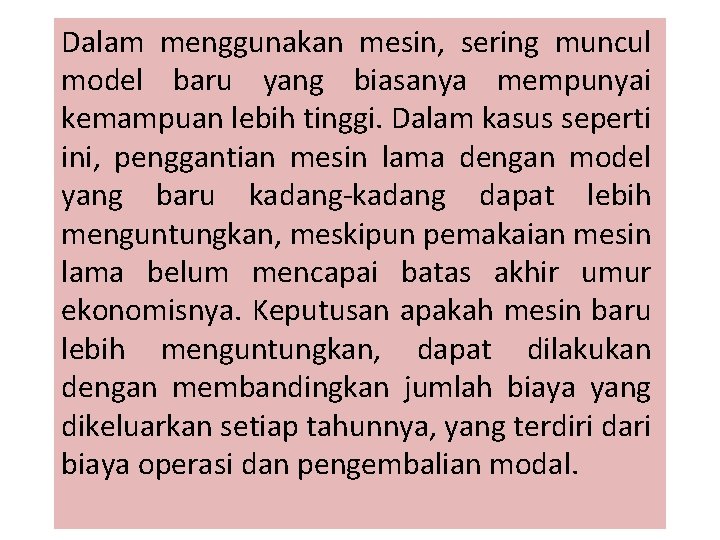 Dalam menggunakan mesin, sering muncul model baru yang biasanya mempunyai kemampuan lebih tinggi. Dalam kasus seperti ini, penggantian mesin lama dengan model yang baru kadang-kadang dapat lebih menguntungkan, meskipun pemakaian mesin lama belum mencapai batas akhir umur ekonomisnya. Keputusan apakah mesin baru lebih menguntungkan, dapat dilakukan dengan membandingkan jumlah biaya yang dikeluarkan setiap tahunnya, yang terdiri dari biaya operasi dan pengembalian modal.